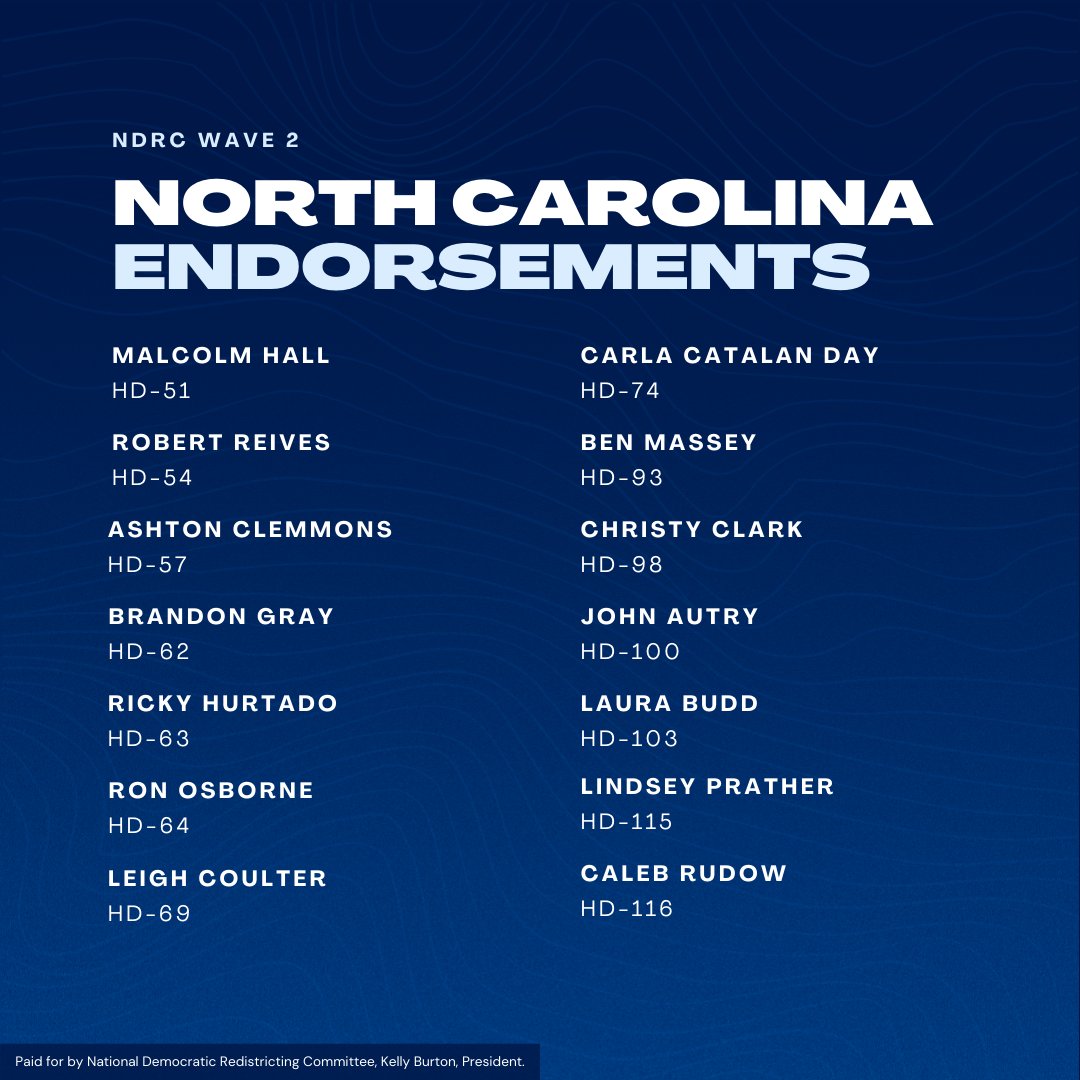 NDRC WAVE 2

NORTH CAROLINA ENDORSEMENTS

MALCOLM HALL
HD-51

ROBERT REIVES
HD-54

ASHTON CLEMMONS
HD-57

BRANDON GRAY
HD-62

RICKY HURTADO
HD-63

RON OSBORNE
HD-64

LEIGH COULTER
HD-69

CARLA CATALAN DAY
HD-74

BEN MASSEY
HD-93

CHRISTY CLARK
HD-98

JOHN AUTRY
HD-100

LAURA BUDD
HD-103

LINDSEY PRATHER
HD-115

CALEB RUDOW
HD-116

Paid for by National Democratic Redistricting Committee, Kelly Burton, President.